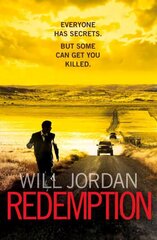 EVERYONE HAS SECRETS.

BUT SOME CAN GET YOU KILLED.

WILL JORDAN

REDEMPTION